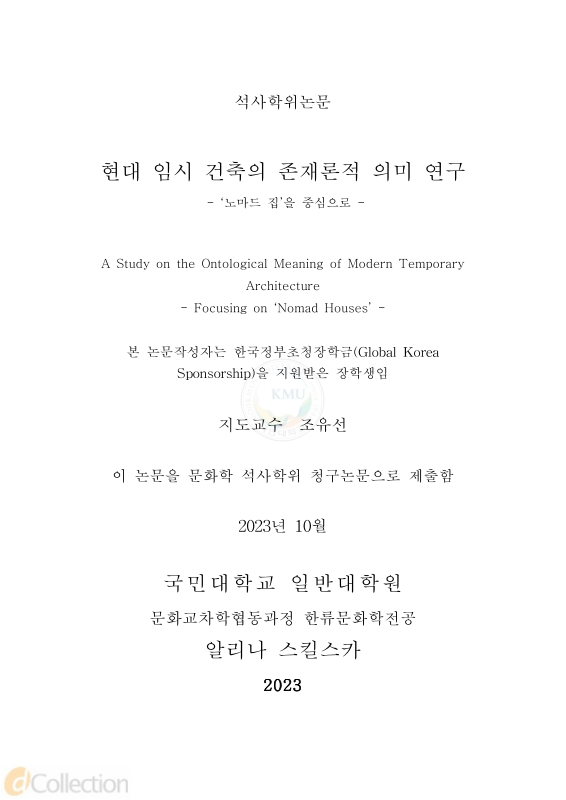 석사학위논문

현대 임시 건축의 존재론적 의미 연구

- '노마드 집'을 중심으로 -

A Study on the Ontological Meaning of Modern Temporary Architecture

- Focusing on 'Nomad Houses' -

본 논문작성자는 한국정부초청장학금(Global Korea Sponsorship)을 지원받은 장학생임

KMU

지도교수 조유선

이 논문을 문화학 석사학위 청구논문으로 제출함

2023년 10월

국민대학교 일반대학원

문화교차학협동과정 한류문화학전공

알리나 스킬스카

2023

dCollection